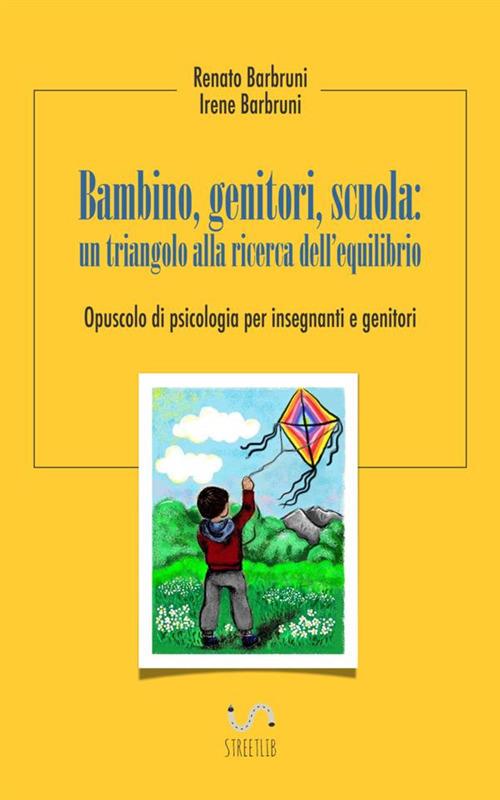 Renato Barbruni
Irene Barbruni

Bambino, genitori, scuola:
un triangolo alla ricerca dell'equilibrio

Opuscolo di psicologia per insegnanti e genitori

STREETLIB